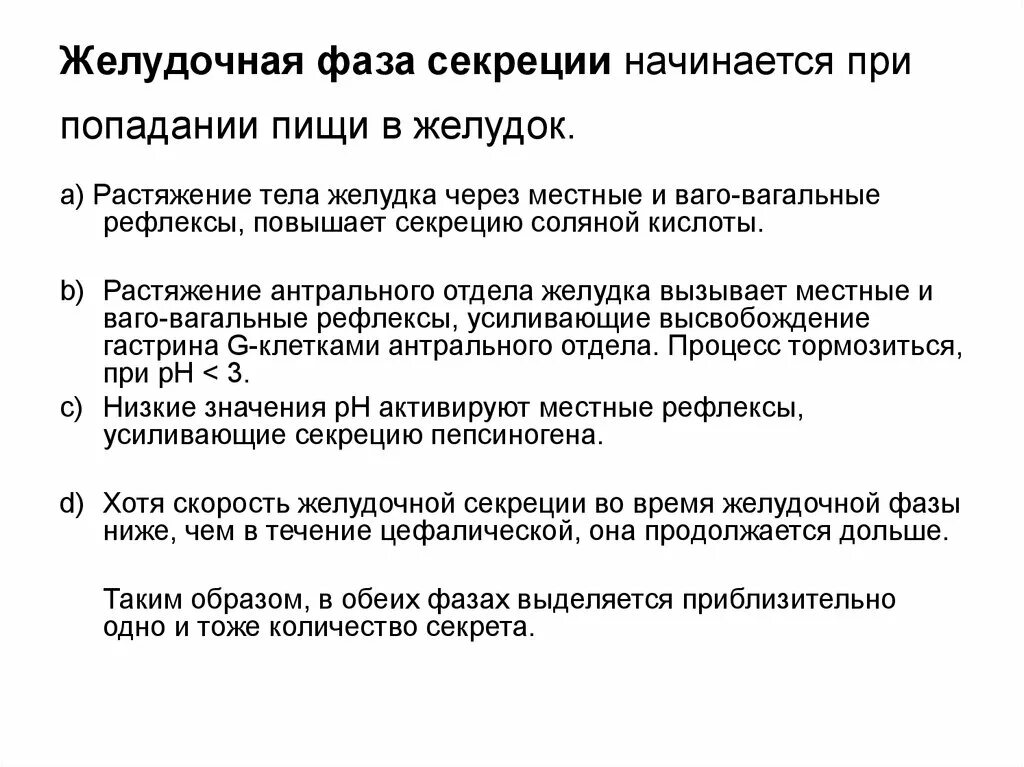 Желудочная фаза секреции начинается при попадании пищи в желудок.

a) Растяжение тела желудка через местные и ваго-вагальные рефлексы, повышает секрецию соляной кислоты.

b) Растяжение антрального отдела желудка вызывает местные и ваго-вагальные рефлексы, усиливающие высвобождение гастрина G-клетками антрального отдела. Процесс тормозиться, при pH < 3.

c) Низкие значения pH активируют местные рефлексы, усиливающие секрецию пепсиногена.

d) Хотя скорость желудочной секреции во время желудочной фазы ниже, чем в течение цефалической, она продолжается дольше.

Таким образом, в обеих фазах выделяется приблизительно одно и тоже количество секрета.